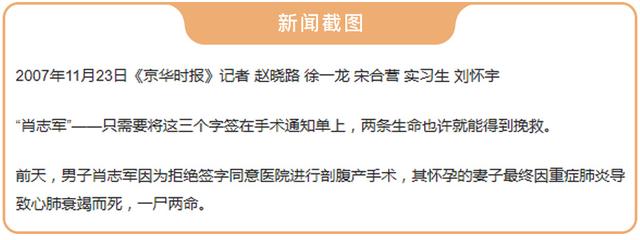 新闻截图

2007年11月23日《京华时报》记者 赵晓路 徐一龙 宋合营 实习生 刘怀宇

“肖志军”——只需要将这三个字签在手术通知单上，两条生命也许就能得到挽救。

前天，男子肖志军因为拒绝签字同意医院进行剖腹产手术，其怀孕的妻子最终因重症肺炎导致心肺衰竭而死，一尸两命。